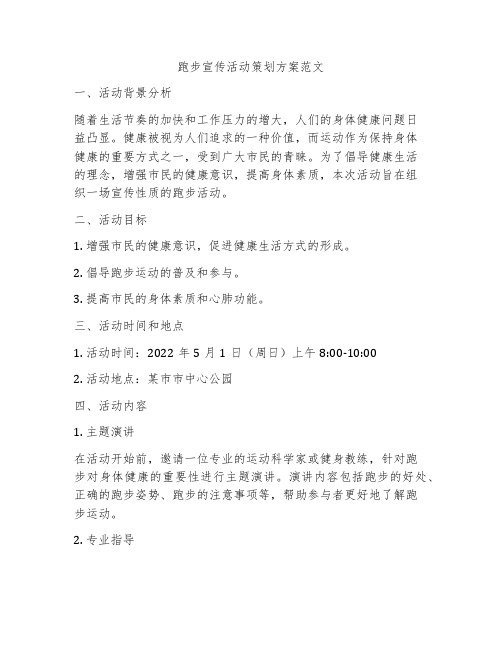 跑步宣传活动策划方案范文

一、活动背景分析

随着生活节奏的加快和工作压力的增大，人们的身体健康问题日益凸显。健康被视为人们追求的一种价值，而运动作为保持身体健康的重要方式之一，受到广大市民的青睐。为了倡导健康生活的理念，增强市民的健康意识，提高身体素质，本次活动旨在组织一场宣传性质的跑步活动。

二、活动目标

1. 增强市民的健康意识，促进健康生活方式的形成。

2. 倡导跑步运动的普及和参与。

3. 提高市民的身体素质和心肺功能。

三、活动时间和地点

1. 活动时间：2022 年 5 月 1 日（周日）上午 8:00-10:00

2. 活动地点：某市市中心公园

四、活动内容

1. 主题演讲

在活动开始前，邀请一位专业的运动科学家或健身教练，针对跑步对身体健康的重要性进行主题演讲。演讲内容包括跑步的好处、正确的跑步姿势、跑步的注意事项等，帮助参与者更好地了解跑步运动。

2. 专业指导